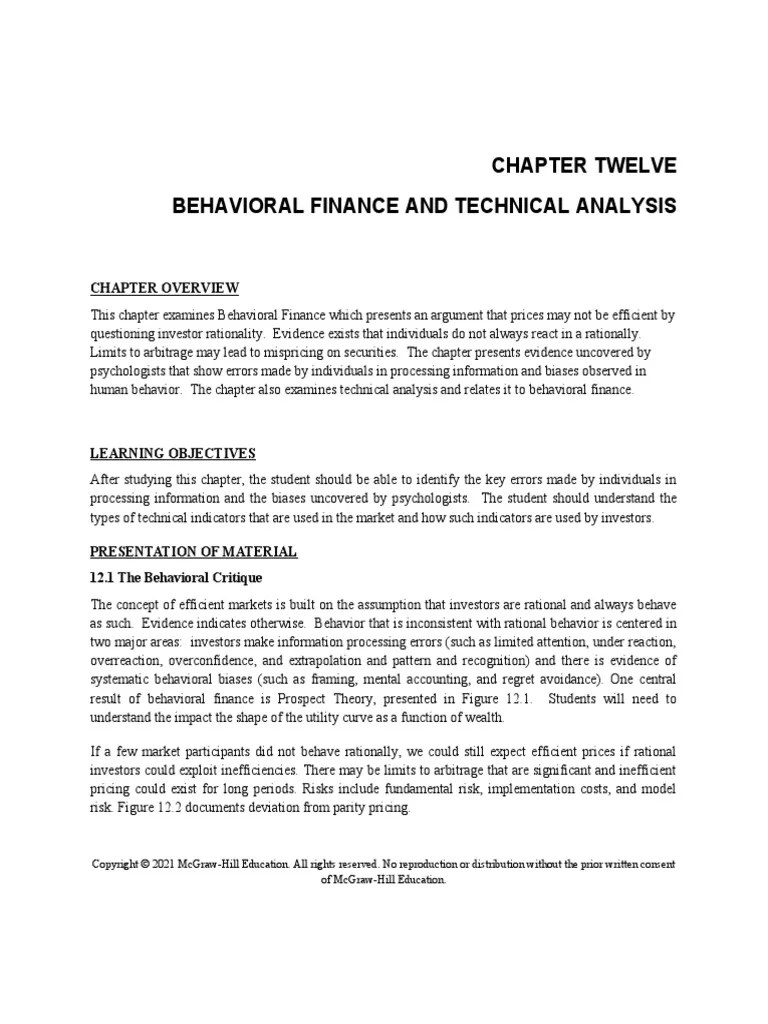 CHAPTER TWELVE

BEHAVIORAL FINANCE AND TECHNICAL ANALYSIS

CHAPTER OVERVIEW

This chapter examines Behavioral Finance which presents an argument that prices may not be efficient by questioning investor rationality. Evidence exists that individuals do not always react in a rationally. Limits to arbitrage may lead to mispricing on securities. The chapter presents evidence uncovered by psychologists that show errors made by individuals in processing information and biases observed in human behavior. The chapter also examines technical analysis and relates it to behavioral finance.

LEARNING OBJECTIVES

After studying this chapter, the student should be able to identify the key errors made by individuals in processing information and the biases uncovered by psychologists. The student should understand the types of technical indicators that are used in the market and how such indicators are used by investors.

PRESENTATION OF MATERIAL

12.1 The Behavioral Critique

The concept of efficient markets is built on the assumption that investors are rational and always behave as such. Evidence indicates otherwise. Behavior that is inconsistent with rational behavior is centered in two major areas: investors make information processing errors (such as limited attention, under reaction, overreaction, overconfidence, and extrapolation and pattern and recognition) and there is evidence of systematic behavioral biases (such as framing, mental accounting, and regret avoidance). One central result of behavioral finance is Prospect Theory, presented in Figure 12.1. Students will need to understand the impact the shape of the utility curve as a function of wealth.

If a few market participants did not behave rationally, we could still expect efficient prices if rational investors could exploit inefficiencies. There may be limits to arbitrage that are significant and inefficient pricing could exist for long periods. Risks include fundamental risk, implementation costs, and model risk. Figure 12.2 documents deviation from parity pricing.

Copyright © 2021 McGraw-Hill Education. All rights reserved. No reproduction or distribution without the prior written consent of McGraw-Hill Education.